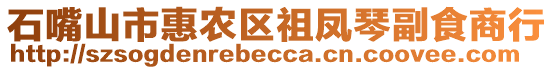 石嘴山市惠农区祖凤琴副食商行
http://szsogdenrebecca.cn.coovee.com